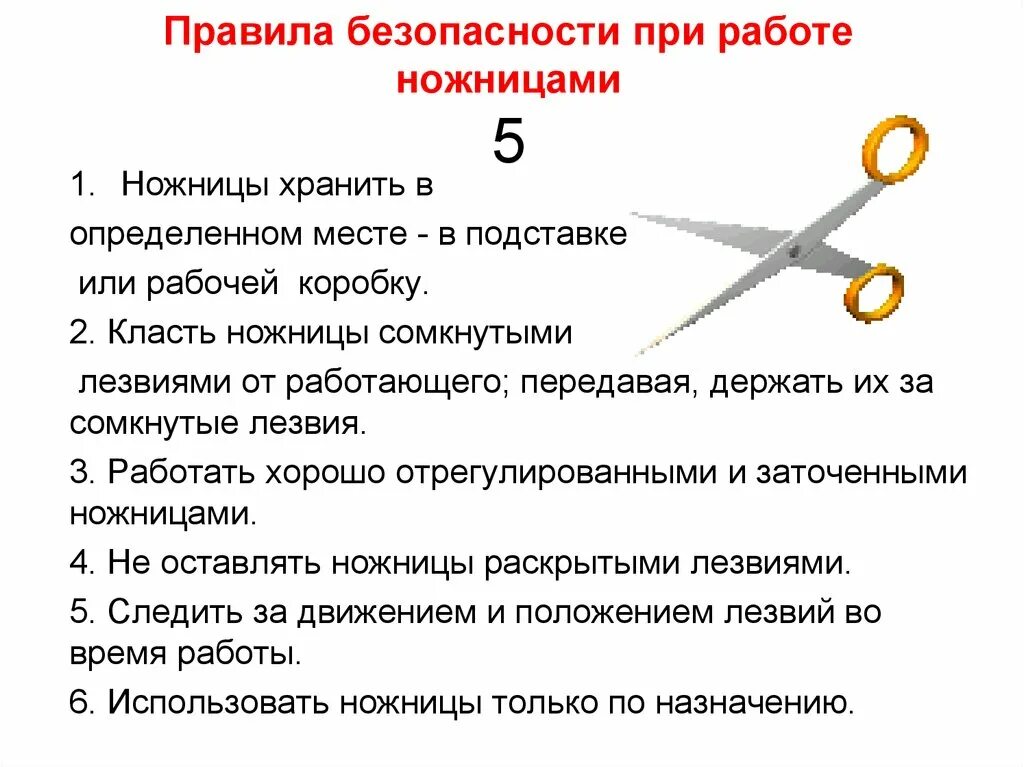 Правила безопасности при работе ножницами

5

1. Ножницы хранить в определенном месте - в подставке или рабочей коробку.

2. Класть ножницы сомкнутыми лезвиями от работающего; передавая, держать их за сомкнутые лезвия.

3. Работать хорошо отрегулированными и заточенными ножницами.

4. Не оставлять ножницы раскрытыми лезвиями.

5. Следить за движением и положением лезвий во время работы.

6. Использовать ножницы только по назначению.